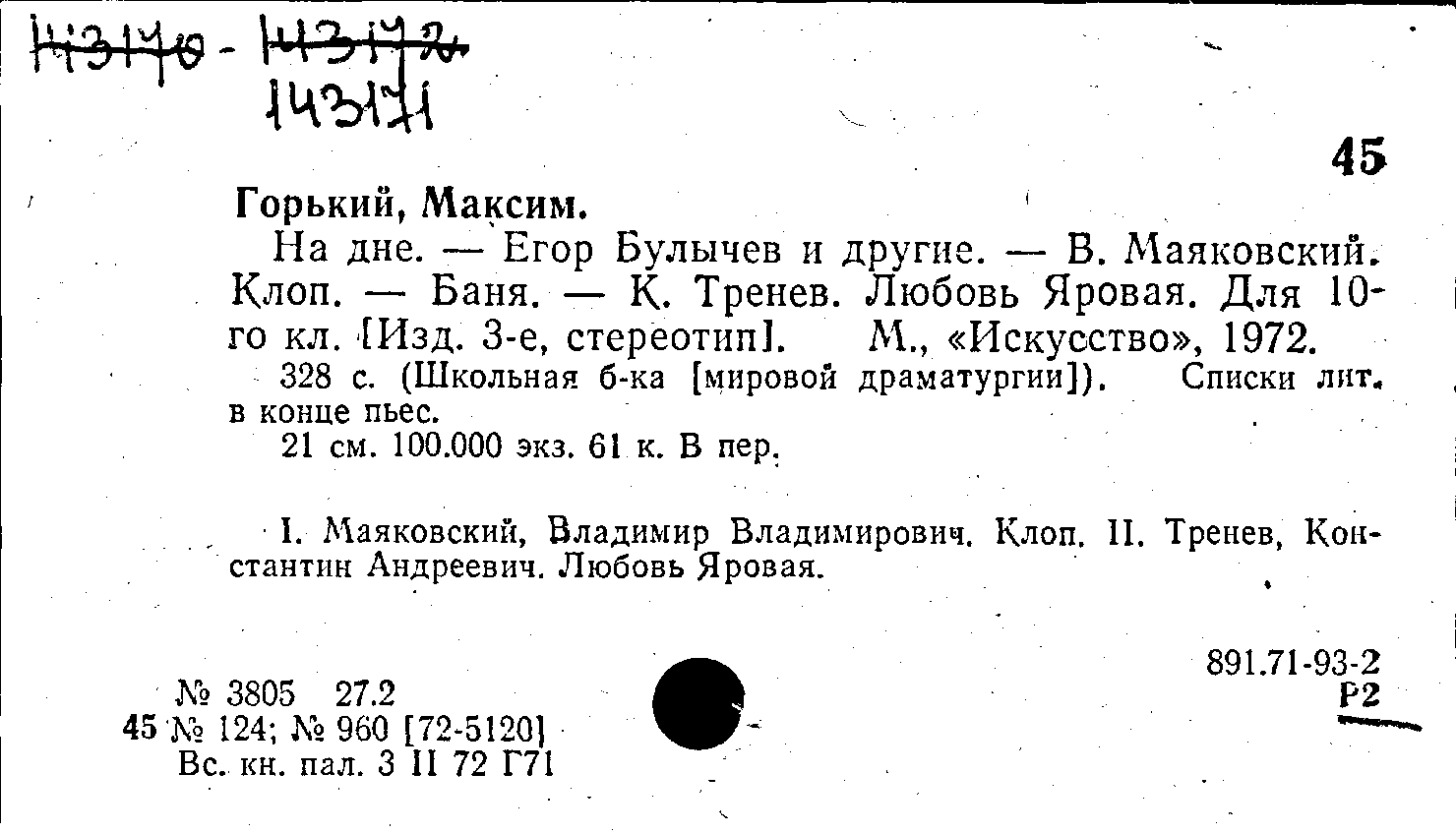 143170 - 143172
143171

45

Горький, Максим.

На дне. — Егор Булычев и другие. — В. Маяковский. Клоп. — Баня. — К. Тренев. Любовь Яровая. Для 10-го кл. [Изд. 3-е, стереотип]. М., «Искусство», 1972.

328 с. (Школьная б-ка [мировой драматургии]). Списки лит. в конце пьес.

21 см. 100.000 экз. 61 к. В пер.

I. Маяковский, Владимир Владимирович. Клоп. II. Тренев, Константин Андреевич. Любовь Яровая.

891.71-93-2
Р2

№ 3805 27.2
45 № 124; № 960 [72-5120]
Вс. кн. пал. 3 II 72 Г71